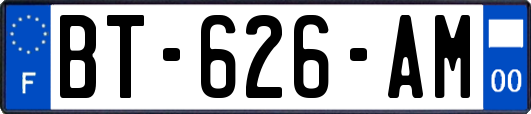 F

BT-626-AM

00